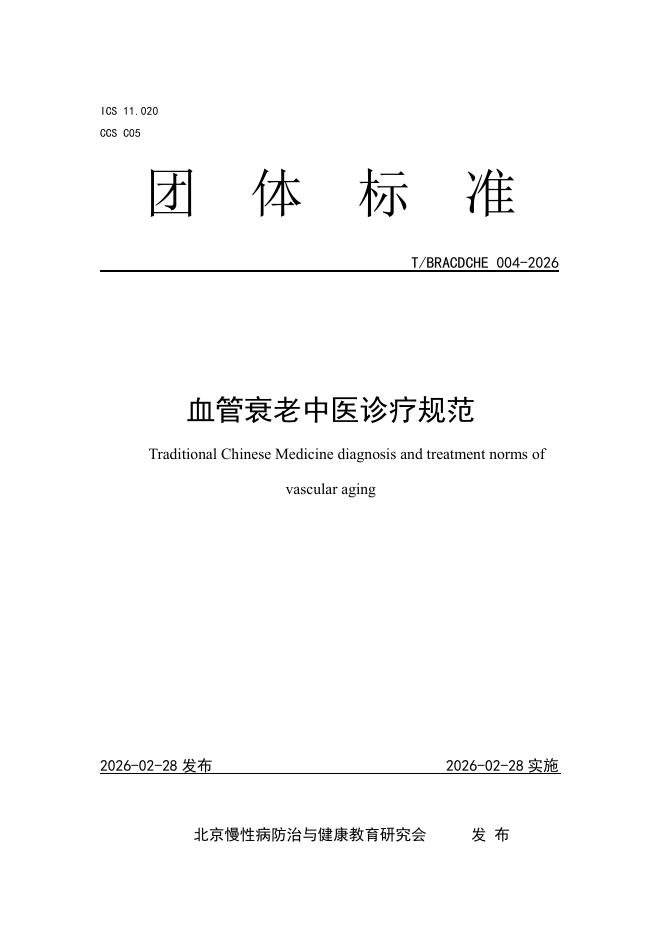 ICS 11.020
CCS C05

团 体 标 准

T/BRACDCHE 004-2026

血管衰老中医诊疗规范

Traditional Chinese Medicine diagnosis and treatment norms of vascular aging

2026-02-28 发布

2026-02-28 实施

北京慢性病防治与健康教育研究会 发 布